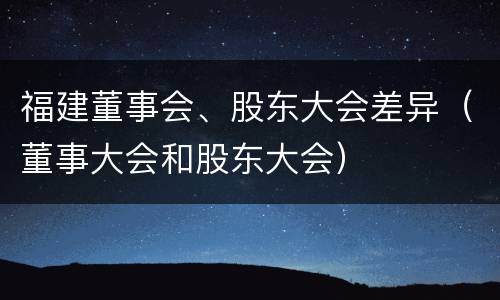 福建董事会、股东大会差异（董事大会和股东大会）